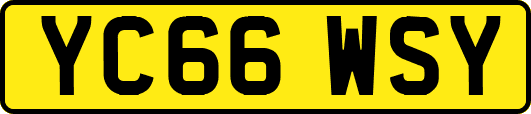 YC66 WSY